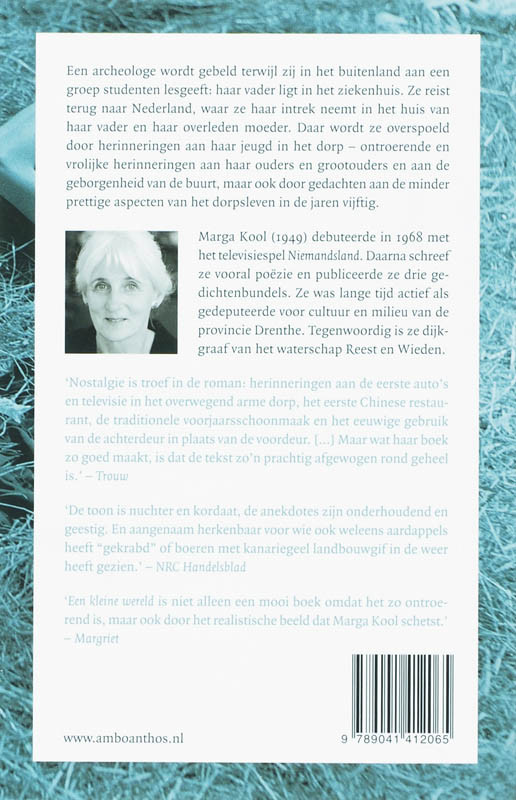 Een archeologe wordt gebeld terwijl zij in het buitenland aan een groep studenten lesgeeft: haar vader ligt in het ziekenhuis. Ze reist terug naar Nederland, waar ze haar intrek neemt in het huis van haar vader en haar overleden moeder. Daar wordt ze overspoeld door herinneringen aan haar jeugd in het dorp – ontroerende en vrolijke herinneringen aan haar ouders en grootouders en aan de geborgenheid van de buurt, maar ook door gedachten aan de minder prettige aspecten van het dorpsleven in de jaren vijftig.

Marga Kool (1949) debuteerde in 1968 met het televisiespel Niemandsland. Daarna schreef ze vooral poëzie en publiceerde ze drie gedichtenbundels. Ze was lange tijd actief als gedeputeerde voor cultuur en milieu van de provincie Drenthe. Tegenwoordig is ze dijkgraaf van het waterschap Reest en Wieden.

'Nostalgie is troef in de roman: herinneringen aan de eerste auto's en televisie in het overwegend arme dorp, het eerste Chinese restaurant, de traditionele voorjaarsschoonmaak en het eeuwige gebruik van de achterdeur in plaats van de voordeur. [...] Maar wat haar boek zo goed maakt, is dat de tekst zo'n prachtig afgewogen rond geheel is.' – Trouw

'De toon is nuchter en kordaat, de anekdotes zijn onderhoudend en geestig. En aangenaam herkenbaar voor wie ook weleens aardappels heeft "gekrabd" of boeren met kanariegeel landbouwgif in de weer heeft gezien.' – NRC Handelsblad

'Een kleine wereld is niet alleen een mooi boek omdat het zo ontroerend is, maar ook door het realistische beeld dat Marga Kool schetst.' – Margriet

www.amboanthos.nl

9 789041 412065